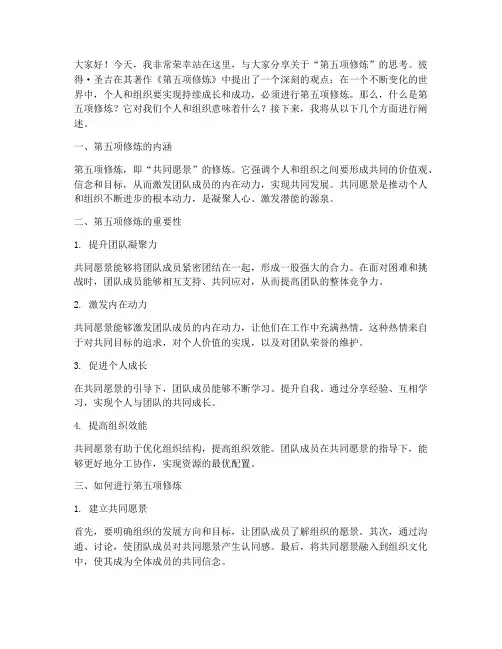 大家好！今天，我非常荣幸站在这里，与大家分享关于“第五项修炼”的思考。彼得·圣吉在其著作《第五项修炼》中提出了一个深刻的观点：在一个不断变化的世界中，个人和组织要实现持续成长和成功，必须进行第五项修炼。那么，什么是第五项修炼？它对我们个人和组织意味着什么？接下来，我将从以下几个方面进行阐述。

一、第五项修炼的内涵

第五项修炼，即“共同愿景”的修炼。它强调个人和组织之间要形成共同的价值观、信念和目标，从而激发团队成员的内在动力，实现共同发展。共同愿景是推动个人和组织不断进步的根本动力，是凝聚人心、激发潜能的源泉。

二、第五项修炼的重要性

1. 提升团队凝聚力

共同愿景能够将团队成员紧密团结在一起，形成一股强大的合力。在面对困难和挑战时，团队成员能够相互支持、共同应对，从而提高团队的整体竞争力。

2. 激发内在动力

共同愿景能够激发团队成员的内在动力，让他们在工作中充满热情。这种热情来自于对共同目标的追求，对个人价值的实现，以及对团队荣誉的维护。

3. 促进个人成长

在共同愿景的引导下，团队成员能够不断学习、提升自我。通过分享经验、互相学习，实现个人与团队的共同成长。

4. 提高组织效能

共同愿景有助于优化组织结构，提高组织效能。团队成员在共同愿景的指导下，能够更好地分工协作，实现资源的最优配置。

三、如何进行第五项修炼

1. 建立共同愿景

首先，要明确组织的发展方向和目标，让团队成员了解组织的愿景。其次，通过沟通、讨论，使团队成员对共同愿景产生认同感。最后，将共同愿景融入到组织文化中，使其成为全体成员的共同信念。